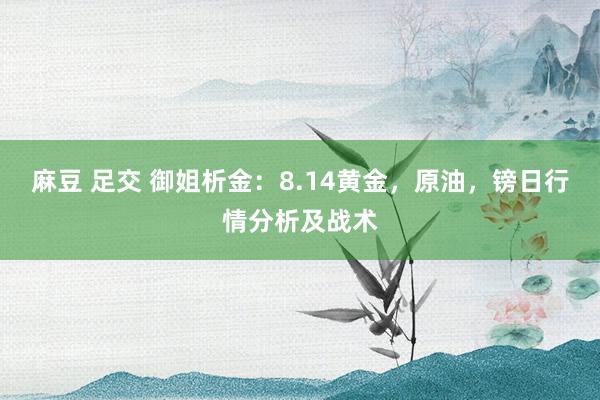 麻豆 足交 御姐析金：8.14黄金，原油，镑日行情分析及战术